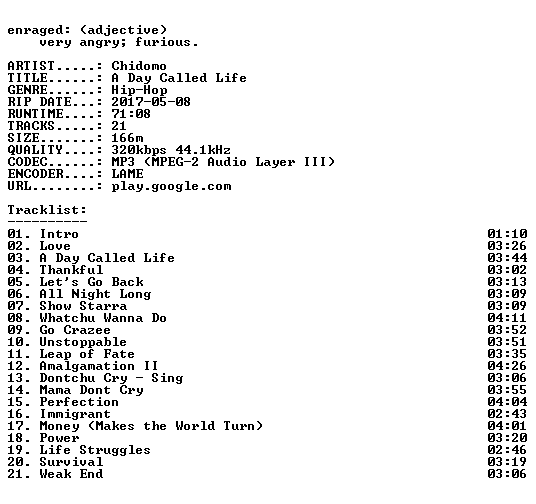 enraged: (adjective)
very angry; furious.

ARTIST.....: Chidomo
TITLE......: A Day Called Life
GENRE......: Hip-Hop
RIP DATE...: 2017-05-08
RUNTIME....: 71:08
TRACKS.....: 21
SIZE.......: 166m
QUALITY....: 320kbps 44.1kHz
CODEC......: MP3 (MPEG-2 Audio Layer III)
ENCODER....: LAME
URL........: play.google.com

Tracklist:
----------
01. Intro 01:10
02. Love 03:26
03. A Day Called Life 03:44
04. Thankful 03:02
05. Let's Go Back 03:13
06. All Night Long 03:09
07. Show Starra 03:09
08. Whatchu Wanna Do 04:11
09. Go Crazee 03:52
10. Unstoppable 03:51
11. Leap of Fate 03:35
12. Amalgamation II 04:26
13. Dontchu Cry - Sing 03:06
14. Mama Dont Cry 03:55
15. Perfection 04:04
16. Immigrant 02:43
17. Money (Makes the World Turn) 04:01
18. Power 03:20
19. Life Struggles 02:46
20. Survival 03:19
21. Weak End 03:06